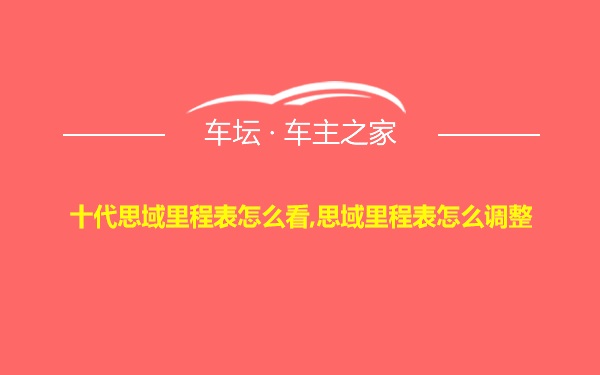 车坛 · 车主之家

十代思域里程表怎么看,思域里程表怎么调整